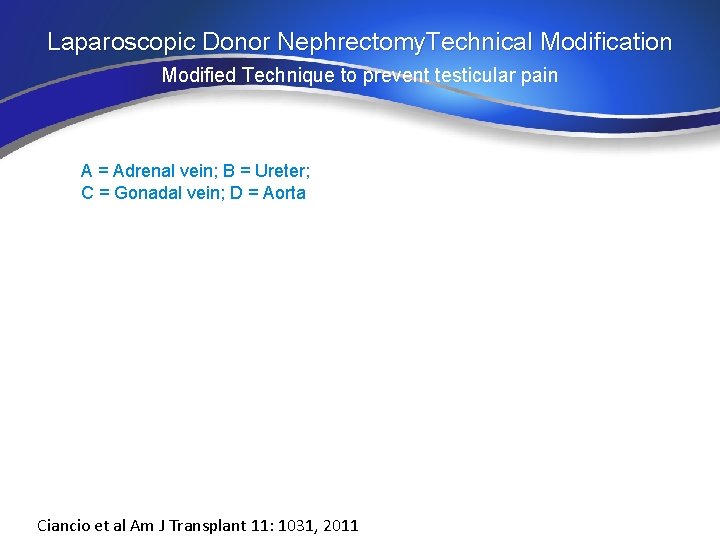 Laparoscopic Donor NephrectomyTechnical Modification

Modified Technique to prevent testicular pain

A = Adrenal vein; B = Ureter;
C = Gonadal vein; D = Aorta

Ciancio et al Am J Transplant 11: 1031, 2011